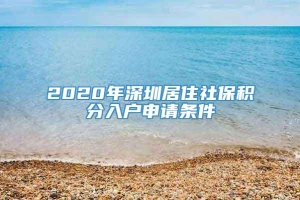 2020年深圳居住社保积分入户申请条件